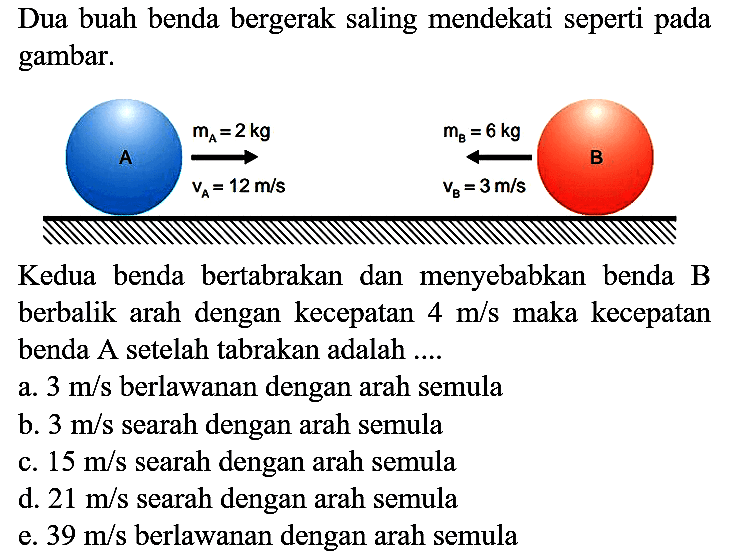 Dua buah benda bergerak saling mendekati seperti pada gambar.

A
$m_A = 2$ kg
$v_A = 12$ m/s

$m_B = 6$ kg
$v_B = 3$ m/s
B

Kedua benda bertabrakan dan menyebabkan benda B berbalik arah dengan kecepatan 4 m/s maka kecepatan benda A setelah tabrakan adalah ....
a. 3 m/s berlawanan dengan arah semula
b. 3 m/s searah dengan arah semula
c. 15 m/s searah dengan arah semula
d. 21 m/s searah dengan arah semula
e. 39 m/s berlawanan dengan arah semula